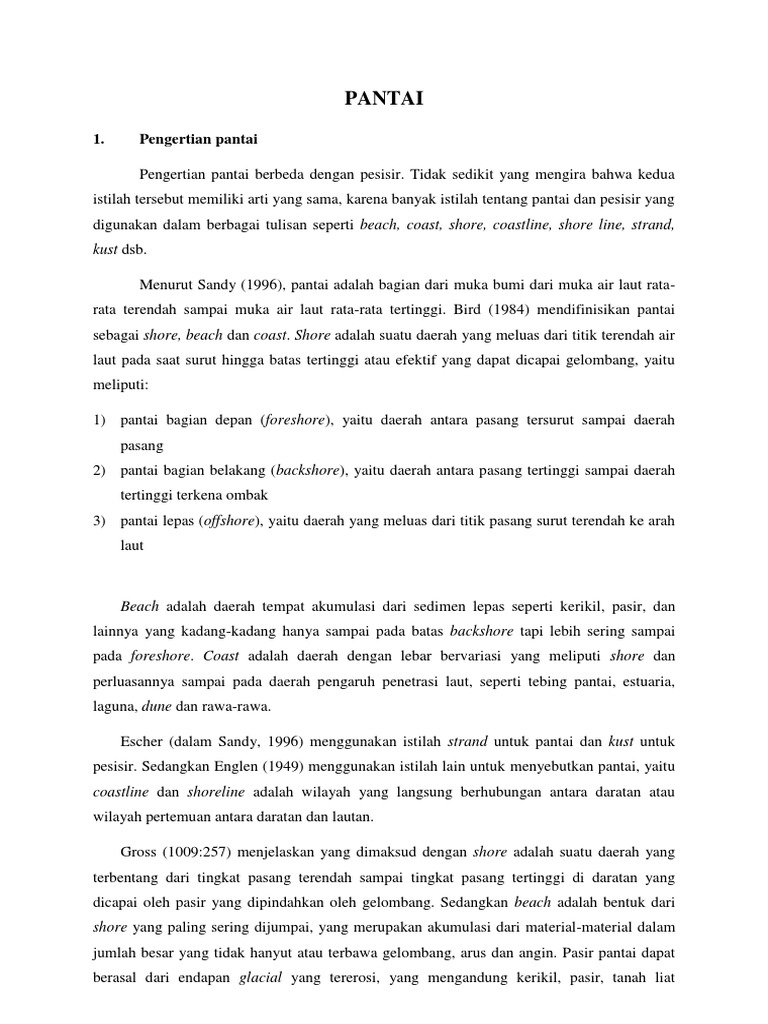 PANTAI

1. Pengertian pantai

Pengertian pantai berbeda dengan pesisir. Tidak sedikit yang mengira bahwa kedua istilah tersebut memiliki arti yang sama, karena banyak istilah tentang pantai dan pesisir yang digunakan dalam berbagai tulisan seperti beach, coast, shore, coastline, shore line, strand, kust dsb.

Menurut Sandy (1996), pantai adalah bagian dari muka bumi dari muka air laut rata-rata terendah sampai muka air laut rata-rata tertinggi. Bird (1984) mendifinisikan pantai sebagai shore, beach dan coast. Shore adalah suatu daerah yang meluas dari titik terendah air laut pada saat surut hingga batas tertinggi atau efektif yang dapat dicapai gelombang, yaitu meliputi:

1) pantai bagian depan (foreshore), yaitu daerah antara pasang tersurut sampai daerah pasang
2) pantai bagian belakang (backshore), yaitu daerah antara pasang tertinggi sampai daerah tertinggi terkena ombak
3) pantai lepas (offshore), yaitu daerah yang meluas dari titik pasang surut terendah ke arah laut

Beach adalah daerah tempat akumulasi dari sedimen lepas seperti kerikil, pasir, dan lainnya yang kadang-kadang hanya sampai pada batas backshore tapi lebih sering sampai pada foreshore. Coast adalah daerah dengan lebar bervariasi yang meliputi shore dan perluasannya sampai pada daerah pengaruh penetrasi laut, seperti tebing pantai, estuaria, laguna, dune dan rawa-rawa.

Escher (dalam Sandy, 1996) menggunakan istilah strand untuk pantai dan kust untuk pesisir. Sedangkan Englen (1949) menggunakan istilah lain untuk menyebutkan pantai, yaitu coastline dan shoreline adalah wilayah yang langsung berhubungan antara daratan atau wilayah pertemuan antara daratan dan lautan.

Gross (1009:257) menjelaskan yang dimaksud dengan shore adalah suatu daerah yang terbentang dari tingkat pasang terendah sampai tingkat pasang tertinggi di daratan yang dicapai oleh pasir yang dipindahkan oleh gelombang. Sedangkan beach adalah bentuk dari shore yang paling sering dijumpai, yang merupakan akumulasi dari material-material dalam jumlah besar yang tidak hanyut atau terbawa gelombang, arus dan angin. Pasir pantai dapat berasal dari endapan glacial yang tererosi, yang mengandung kerikil, pasir, tanah liat